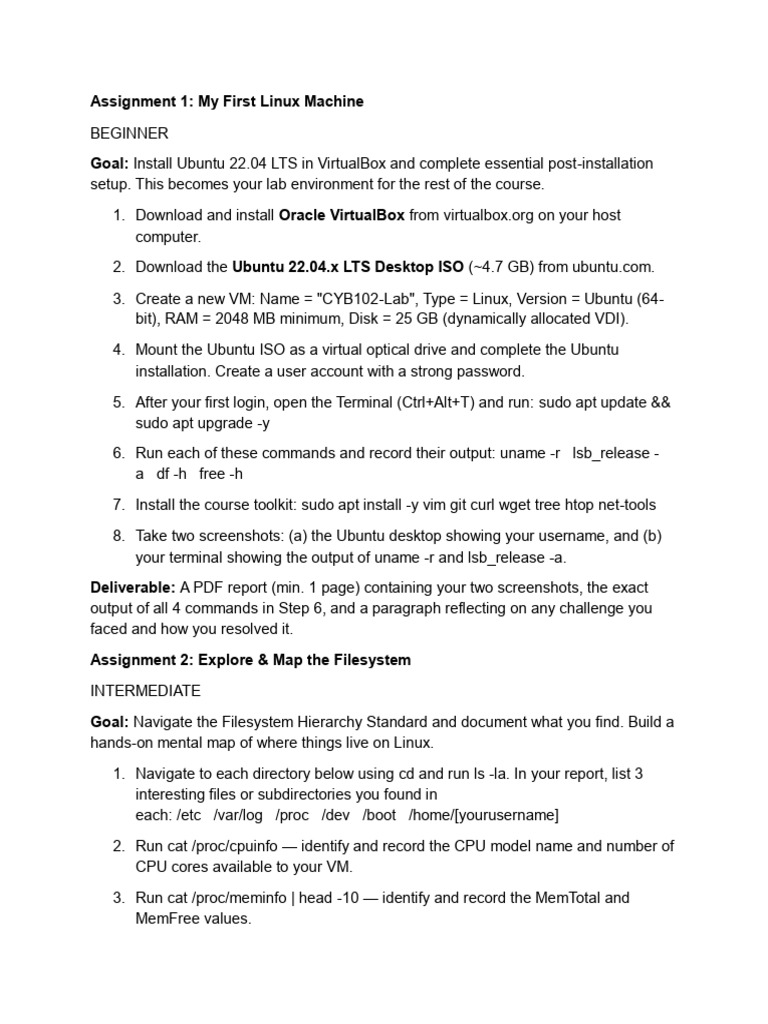 Assignment 1: My First Linux Machine

BEGINNER

Goal: Install Ubuntu 22.04 LTS in VirtualBox and complete essential post-installation setup. This becomes your lab environment for the rest of the course.

1. Download and install Oracle VirtualBox from virtualbox.org on your host computer.

2. Download the Ubuntu 22.04.x LTS Desktop ISO (~4.7 GB) from ubuntu.com.

3. Create a new VM: Name = "CYB102-Lab", Type = Linux, Version = Ubuntu (64-bit), RAM = 2048 MB minimum, Disk = 25 GB (dynamically allocated VDI).

4. Mount the Ubuntu ISO as a virtual optical drive and complete the Ubuntu installation. Create a user account with a strong password.

5. After your first login, open the Terminal (Ctrl+Alt+T) and run: sudo apt update && sudo apt upgrade -y

6. Run each of these commands and record their output: uname -r lsb_release -a df -h free -h

7. Install the course toolkit: sudo apt install -y vim git curl wget tree htop net-tools

8. Take two screenshots: (a) the Ubuntu desktop showing your username, and (b) your terminal showing the output of uname -r and lsb_release -a.

Deliverable: A PDF report (min. 1 page) containing your two screenshots, the exact output of all 4 commands in Step 6, and a paragraph reflecting on any challenge you faced and how you resolved it.

Assignment 2: Explore & Map the Filesystem

INTERMEDIATE

Goal: Navigate the Filesystem Hierarchy Standard and document what you find. Build a hands-on mental map of where things live on Linux.

1. Navigate to each directory below using cd and run ls -la. In your report, list 3 interesting files or subdirectories you found in each: /etc /var/log /proc /dev /boot /home/[yourusername]

2. Run cat /proc/cpuinfo — identify and record the CPU model name and number of CPU cores available to your VM.

3. Run cat /proc/meminfo | head -10 — identify and record the MemTotal and MemFree values.